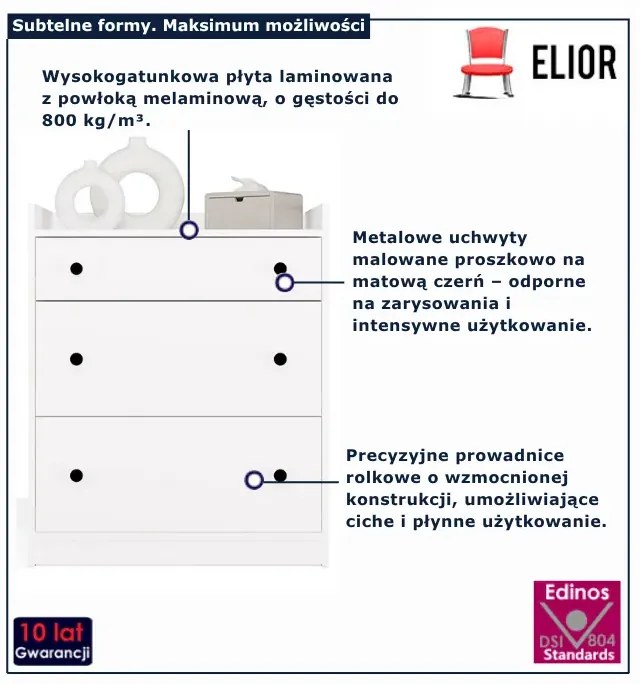 Subtelne formy. Maksimum możliwości

ELIOR

Wysokogatunkowa płyta laminowana z powłoką melaminową, o gęstości do 800 kg/m³.

Metalowe uchwyty malowane proszkowo na matową czerń – odporne na zarysowania i intensywne użytkowanie.

Precyzyjne prowadnice rolkowe o wzmocnionej konstrukcji, umożliwiające ciche i płynne użytkowanie.

10 lat Gwarancji

Edinos DSI 804 Standards